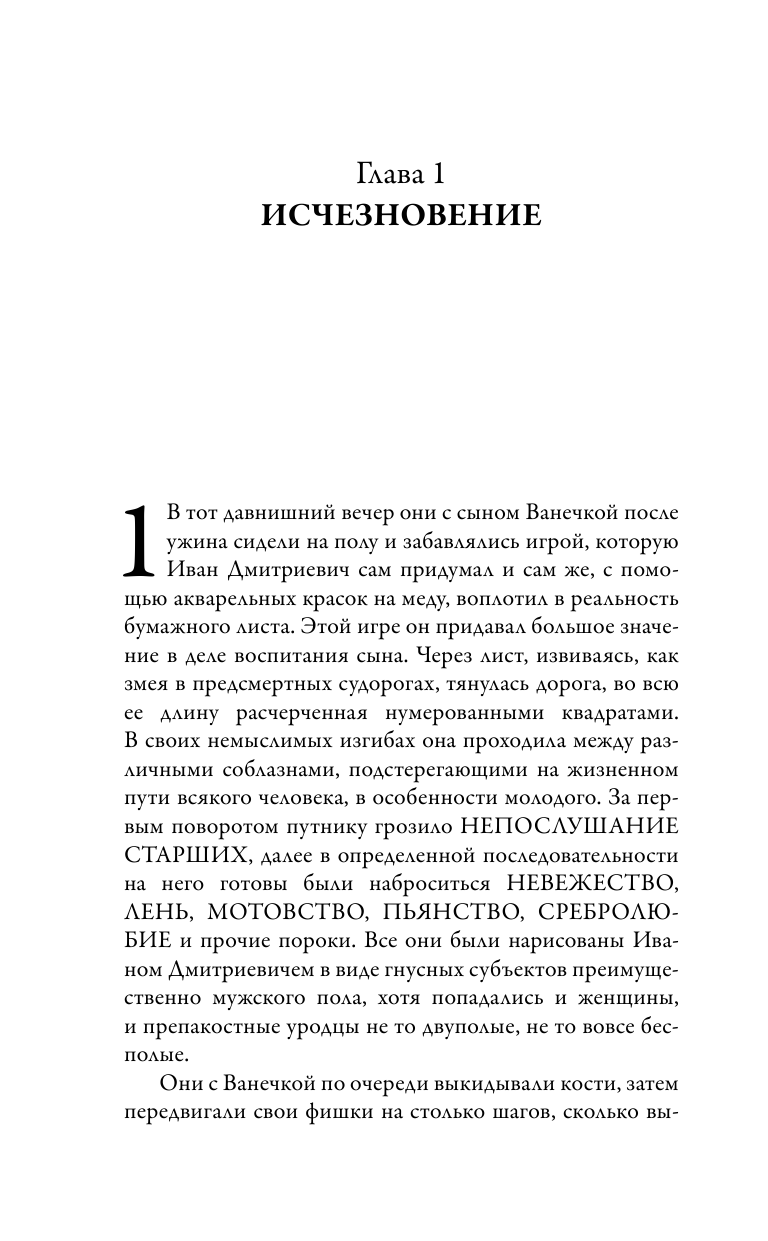 Глава 1
ИСЧЕЗНОВЕНИЕ

1 В тот давнишний вечер они с сыном Ванечкой после ужина сидели на полу и забавлялись игрой, которую Иван Дмитриевич сам придумал и сам же, с помощью акварельных красок на меду, воплотил в реальность бумажного листа. Этой игре он придавал большое значение в деле воспитания сына. Через лист, извиваясь, как змея в предсмертных судорогах, тянулась дорога, во всю ее длину расчерченная нумерованными квадратами. В своих немыслимых изгибах она проходила между различными соблазнами, подстерегающими на жизненном пути всякого человека, в особенности молодого. За первым поворотом путнику грозило НЕПОСЛУШАНИЕ СТАРШИХ, далее в определенной последовательности на него готовы были наброситься НЕВЕЖЕСТВО, ЛЕНЬ, МОТОВСТВО, ПЬЯНСТВО, СРЕБРОЛЮБИЕ и прочие пороки. Все они были нарисованы Иваном Дмитриевичем в виде гнусных субъектов преимущественно мужского пола, хотя попадались и женщины, и препакостные уродцы не то двуполые, не то вовсе бесполые.

Они с Ванечкой по очереди выкидывали кости, затем передвигали свои фишки на столько шагов, сколько вы-